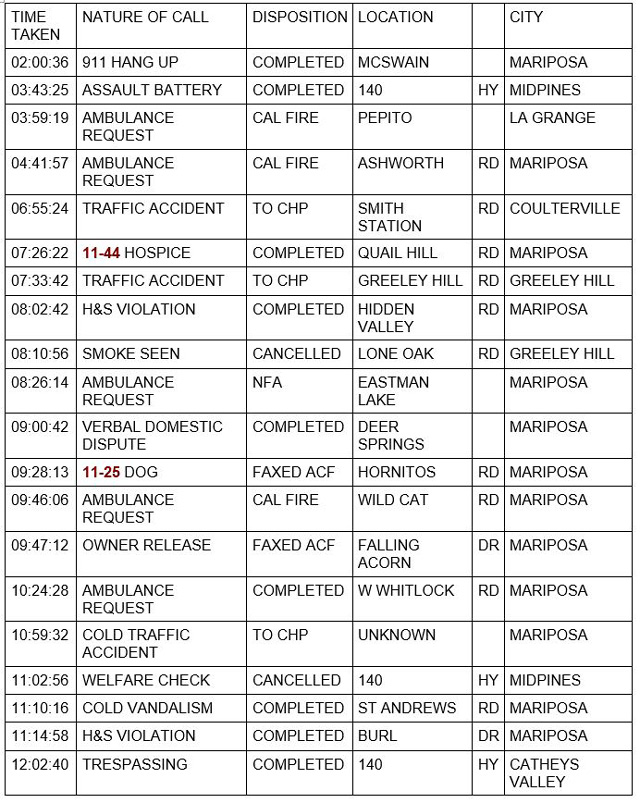 | TIME TAKEN | NATURE OF CALL | DISPOSITION | LOCATION | | CITY |
|---|---|---|---|---|---|
| 02:00:36 | 911 HANG UP | COMPLETED | MCSWAIN | | MARIPOSA |
| 03:43:25 | ASSAULT BATTERY | COMPLETED | 140 | HY | MIDPINES |
| 03:59:19 | AMBULANCE REQUEST | CAL FIRE | PEPITO | | LA GRANGE |
| 04:41:57 | AMBULANCE REQUEST | CAL FIRE | ASHWORTH | RD | MARIPOSA |
| 06:55:24 | TRAFFIC ACCIDENT | TO CHP | SMITH STATION | RD | COULTERVILLE |
| 07:26:22 | 11-44 HOSPICE | COMPLETED | QUAIL HILL | RD | MARIPOSA |
| 07:33:42 | TRAFFIC ACCIDENT | TO CHP | GREELEY HILL | RD | GREELEY HILL |
| 08:02:42 | H&S VIOLATION | COMPLETED | HIDDEN VALLEY | RD | MARIPOSA |
| 08:10:56 | SMOKE SEEN | CANCELLED | LONE OAK | RD | GREELEY HILL |
| 08:26:14 | AMBULANCE REQUEST | NFA | EASTMAN LAKE | | MARIPOSA |
| 09:00:42 | VERBAL DOMESTIC DISPUTE | COMPLETED | DEER SPRINGS | | MARIPOSA |
| 09:28:13 | 11-25 DOG | FAXED ACF | HORNITOS | RD | MARIPOSA |
| 09:46:06 | AMBULANCE REQUEST | CAL FIRE | WILD CAT | RD | MARIPOSA |
| 09:47:12 | OWNER RELEASE | FAXED ACF | FALLING ACORN | DR | MARIPOSA |
| 10:24:28 | AMBULANCE REQUEST | COMPLETED | W WHITLOCK | RD | MARIPOSA |
| 10:59:32 | COLD TRAFFIC ACCIDENT | TO CHP | UNKNOWN | | MARIPOSA |
| 11:02:56 | WELFARE CHECK | CANCELLED | 140 | HY | MIDPINES |
| 11:10:16 | COLD VANDALISM | COMPLETED | ST ANDREWS | RD | MARIPOSA |
| 11:14:58 | H&S VIOLATION | COMPLETED | BURL | DR | MARIPOSA |
| 12:02:40 | TRESPASSING | COMPLETED | 140 | HY | CATHEYS VALLEY |